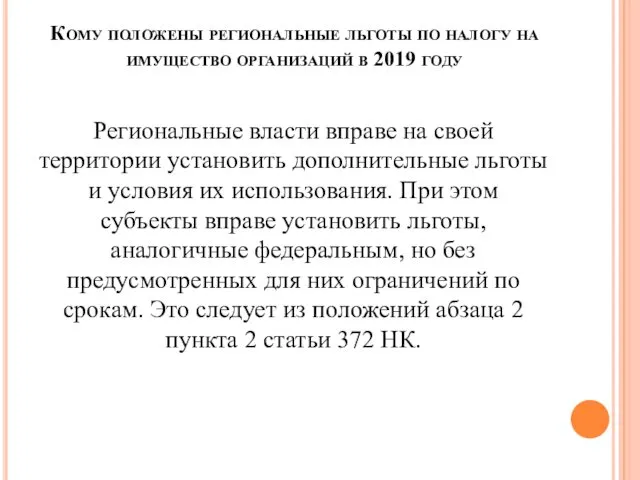 Кому положены региональные льготы по налогу на имущество организаций в 2019 году

Региональные власти вправе на своей территории установить дополнительные льготы и условия их использования. При этом субъекты вправе установить льготы, аналогичные федеральным, но без предусмотренных для них ограничений по срокам. Это следует из положений абзаца 2 пункта 2 статьи 372 НК.